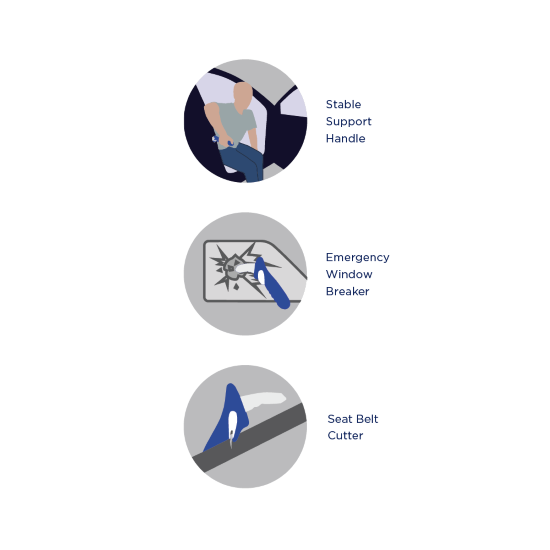 Stable
Support
Handle

Emergency
Window
Breaker

Seat Belt
Cutter